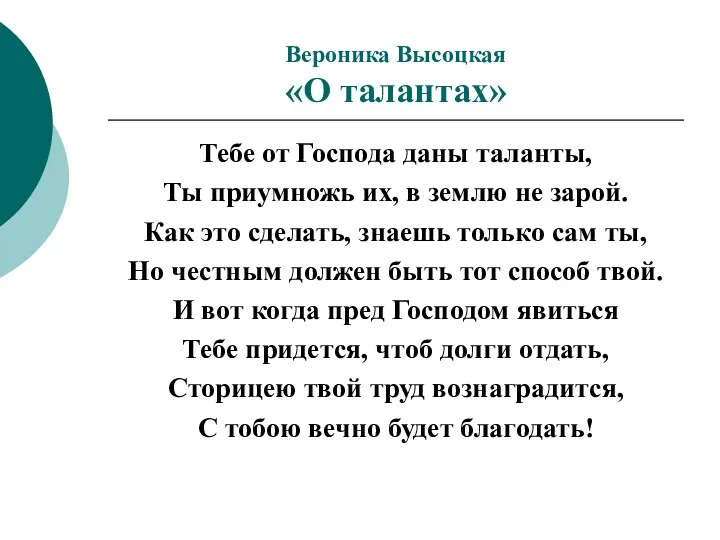 Вероника Высоцкая
«О талантах»

Тебе от Господа даны таланты,
Ты приумножь их, в землю не зарой.
Как это сделать, знаешь только сам ты,
Но честным должен быть тот способ твой.
И вот когда пред Господом явиться
Тебе придется, чтоб долги отдать,
Сторицею твой труд вознаградится,
С тобою вечно будет благодать!